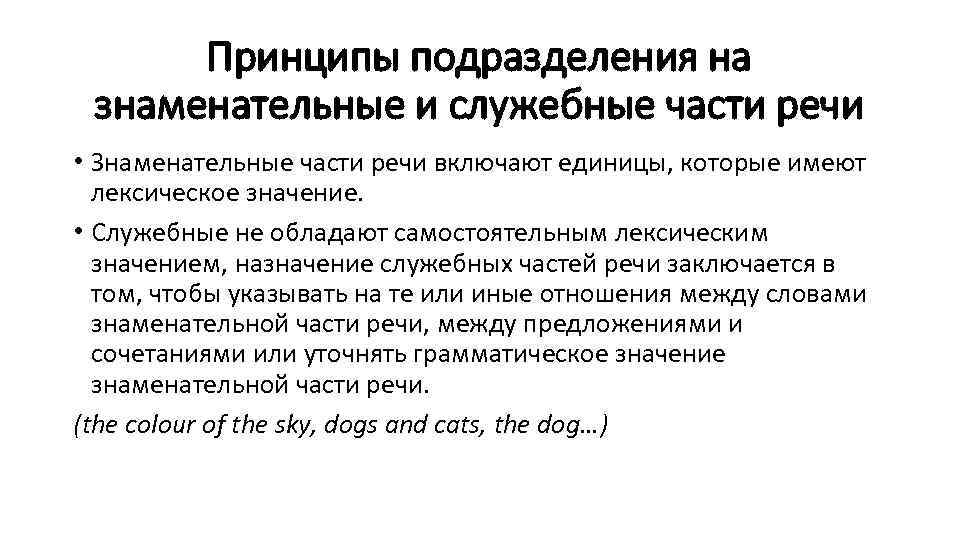 Принципы подразделения на знаменательные и служебные части речи

• Знаменательные части речи включают единицы, которые имеют лексическое значение.

• Служебные не обладают самостоятельным лексическим значением, назначение служебных частей речи заключается в том, чтобы указывать на те или иные отношения между словами знаменательной части речи, между предложениями и сочетаниями или уточнять грамматическое значение знаменательной части речи.

(the colour of the sky, dogs and cats, the dog…)